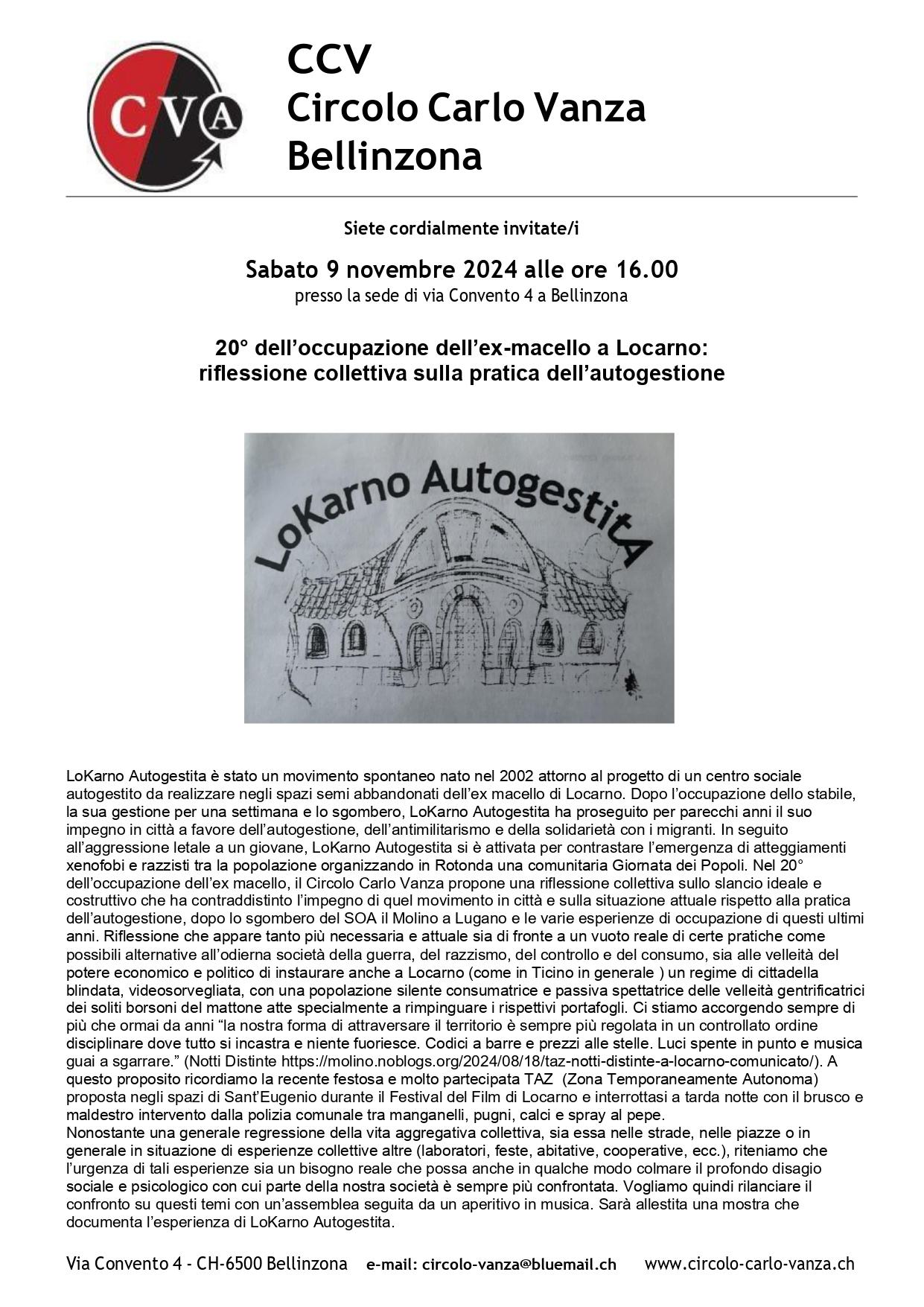 CVA

CCV
Circolo Carlo Vanza
Bellinzona

Siete cordialmente invitate/i

Sabato 9 novembre 2024 alle ore 16.00
presso la sede di via Convento 4 a Bellinzona

20° dell'occupazione dell'ex-macello a Locarno:
riflessione collettiva sulla pratica dell'autogestione

LoKarno AutogestitA

LoKarno Autogestita è stato un movimento spontaneo nato nel 2002 attorno al progetto di un centro sociale autogestito da realizzare negli spazi semi abbandonati dell'ex macello di Locarno. Dopo l'occupazione dello stabile, la sua gestione per una settimana e lo sgombero, LoKarno Autogestita ha proseguito per parecchi anni il suo impegno in città a favore dell'autogestione, dell'antimilitarismo e della solidarietà con i migranti. In seguito all'aggressione letale a un giovane, LoKarno Autogestita si è attivata per contrastare l'emergenza di atteggiamenti xenofobi e razzisti tra la popolazione organizzando in Rotonda una comunitaria Giornata dei Popoli. Nel 20° dell'occupazione dell'ex macello, il Circolo Carlo Vanza propone una riflessione collettiva sullo slancio ideale e costruttivo che ha contraddistinto l'impegno di quel movimento in città e sulla situazione attuale rispetto alla pratica dell'autogestione, dopo lo sgombero del SOA il Molino a Lugano e le varie esperienze di occupazione di questi ultimi anni. Riflessione che appare tanto più necessaria e attuale sia di fronte a un vuoto reale di certe pratiche come possibili alternative all'odierna società della guerra, del razzismo, del controllo e del consumo, sia alle velleità del potere economico e politico di instaurare anche a Locarno (come in Ticino in generale ) un regime di cittadella blindata, videosorvegliata, con una popolazione silente consumatrice e passiva spettatrice delle velleità gentrificatrici dei soliti borsoni del mattone atte specialmente a rimpinguare i rispettivi portafogli. Ci stiamo accorgendo sempre di più che ormai da anni "la nostra forma di attraversare il territorio è sempre più regolata in un controllato ordine disciplinare dove tutto si incastra e niente fuoriesce. Codici a barre e prezzi alle stelle. Luci spente in punto e musica guai a sgarrare." (Notti Distinte https://molino.noblogs.org/2024/08/18/taz-notti-distinte-a-locarno-comunicato/). A questo proposito ricordiamo la recente festosa e molto partecipata TAZ (Zona Temporaneamente Autonoma) proposta negli spazi di Sant'Eugenio durante il Festival del Film di Locarno e interrottasi a tarda notte con il brusco e maldestro intervento dalla polizia comunale tra manganelli, pugni, calci e spray al pepe.
Nonostante una generale regressione della vita aggregativa collettiva, sia essa nelle strade, nelle piazze o in generale in situazione di esperienze collettive altre (laboratori, feste, abitative, cooperative, ecc.), riteniamo che l'urgenza di tali esperienze sia un bisogno reale che possa anche in qualche modo colmare il profondo disagio sociale e psicologico con cui parte della nostra società è sempre più confrontata. Vogliamo quindi rilanciare il confronto su questi temi con un'assemblea seguita da un aperitivo in musica. Sarà allestita una mostra che documenta l'esperienza di LoKarno Autogestita.

Via Convento 4 - CH-6500 Bellinzona e-mail: circolo-vanza@bluemail.ch www.circolo-carlo-vanza.ch